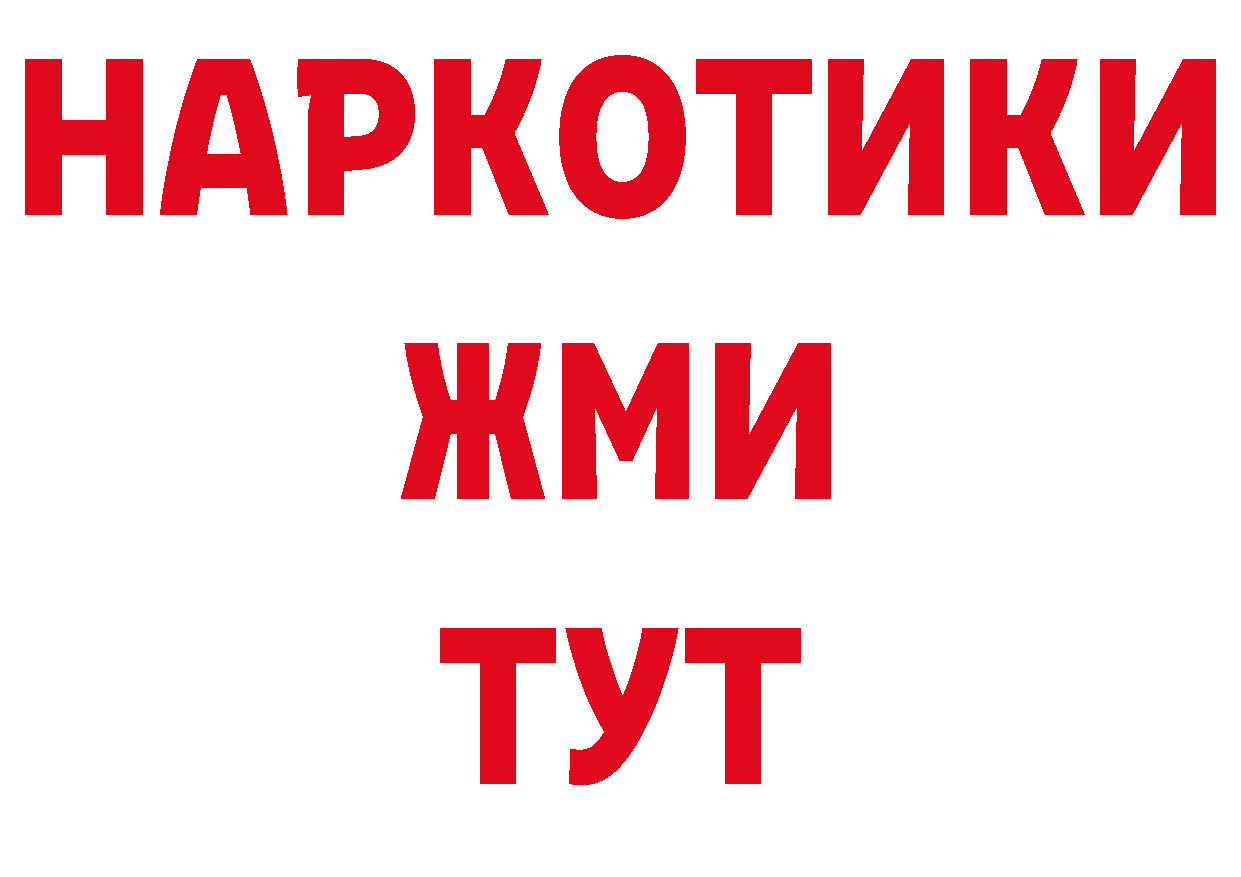 НАРКОТИКИ
ЖМИ
ТУТ